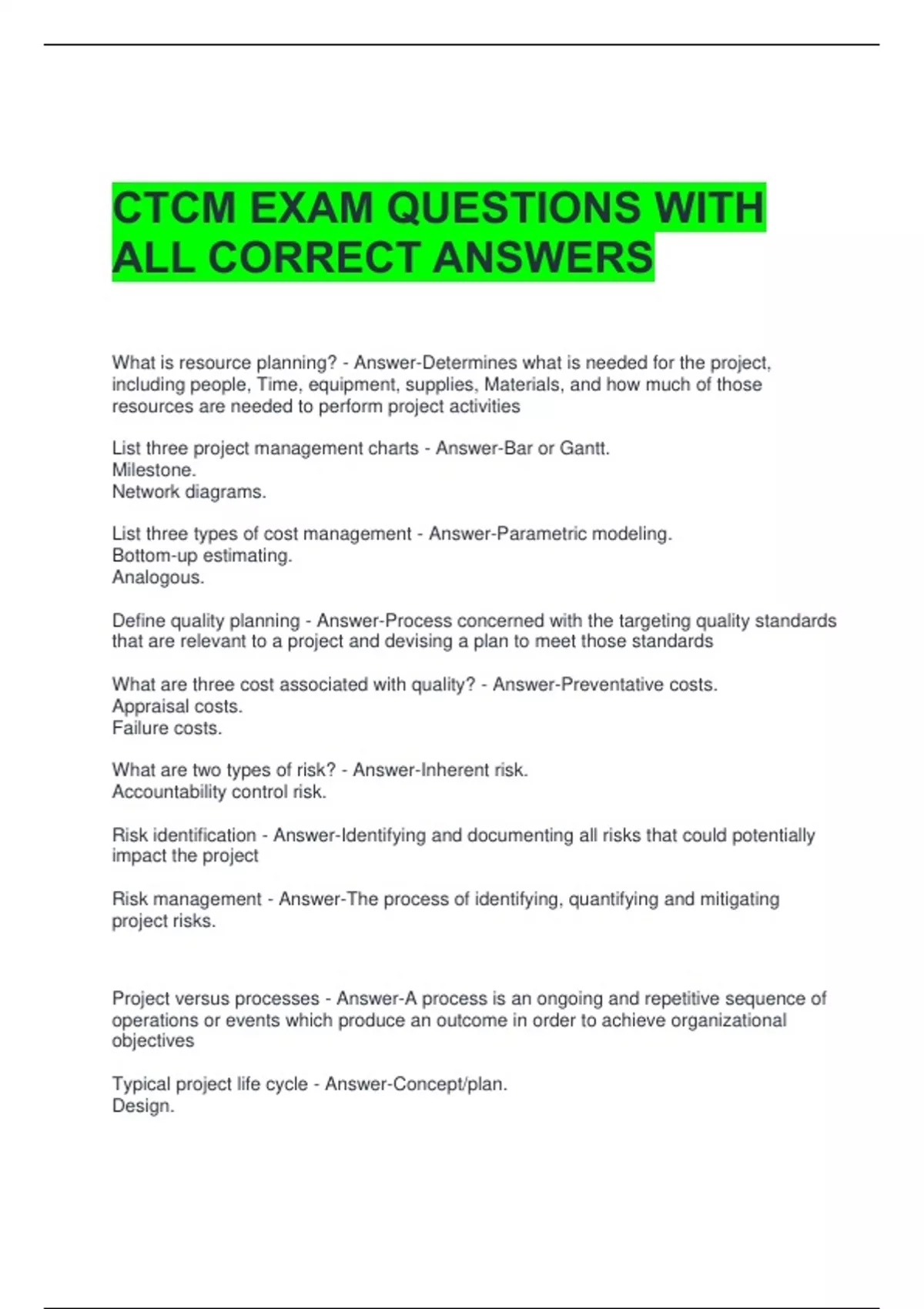 CTCM EXAM QUESTIONS WITH ALL CORRECT ANSWERS

What is resource planning? - Answer-Determines what is needed for the project, including people, Time, equipment, supplies, Materials, and how much of those resources are needed to perform project activities

List three project management charts - Answer-Bar or Gantt.
Milestone.
Network diagrams.

List three types of cost management - Answer-Parametric modeling.
Bottom-up estimating.
Analogous.

Define quality planning - Answer-Process concerned with the targeting quality standards that are relevant to a project and devising a plan to meet those standards

What are three cost associated with quality? - Answer-Preventative costs.
Appraisal costs.
Failure costs.

What are two types of risk? - Answer-Inherent risk.
Accountability control risk.

Risk identification - Answer-Identifying and documenting all risks that could potentially impact the project

Risk management - Answer-The process of identifying, quantifying and mitigating project risks.

Project versus processes - Answer-A process is an ongoing and repetitive sequence of operations or events which produce an outcome in order to achieve organizational objectives

Typical project life cycle - Answer-Concept/plan.
Design.